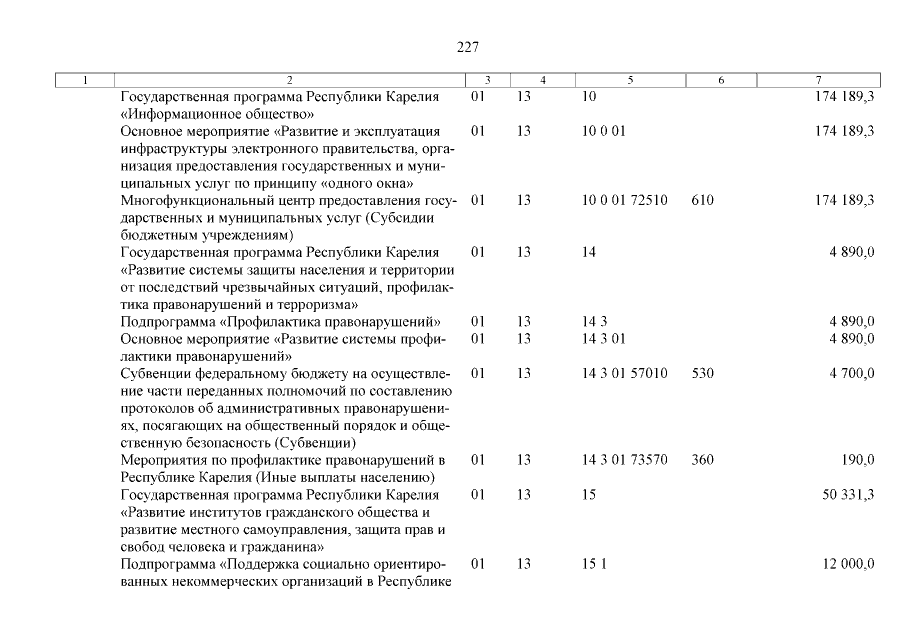 227

| 1 | 2 | 3 | 4 | 5 | 6 | 7 |
|---|---|---|---|---|---|---|
| | Государственная программа Республики Карелия «Информационное общество» | 01 | 13 | 10 | | 174 189,3 |
| | Основное мероприятие «Развитие и эксплуатация инфраструктуры электронного правительства, организация предоставления государственных и муниципальных услуг по принципу «одного окна» | 01 | 13 | 10 0 01 | | 174 189,3 |
| | Многофункциональный центр предоставления государственных и муниципальных услуг (Субсидии бюджетным учреждениям) | 01 | 13 | 10 0 01 72510 | 610 | 174 189,3 |
| | Государственная программа Республики Карелия «Развитие системы защиты населения и территории от последствий чрезвычайных ситуаций, профилактика правонарушений и терроризма» | 01 | 13 | 14 | | 4 890,0 |
| | Подпрограмма «Профилактика правонарушений» | 01 | 13 | 14 3 | | 4 890,0 |
| | Основное мероприятие «Развитие системы профилактики правонарушений» | 01 | 13 | 14 3 01 | | 4 890,0 |
| | Субвенции федеральному бюджету на осуществление части переданных полномочий по составлению протоколов об административных правонарушениях, посягающих на общественный порядок и общественную безопасность (Субвенции) | 01 | 13 | 14 3 01 57010 | 530 | 4 700,0 |
| | Мероприятия по профилактике правонарушений в Республике Карелия (Иные выплаты населению) | 01 | 13 | 14 3 01 73570 | 360 | 190,0 |
| | Государственная программа Республики Карелия «Развитие институтов гражданского общества и развитие местного самоуправления, защита прав и свобод человека и гражданина» | 01 | 13 | 15 | | 50 331,3 |
| | Подпрограмма «Поддержка социально ориентированных некоммерческих организаций в Республике | 01 | 13 | 15 1 | | 12 000,0 |